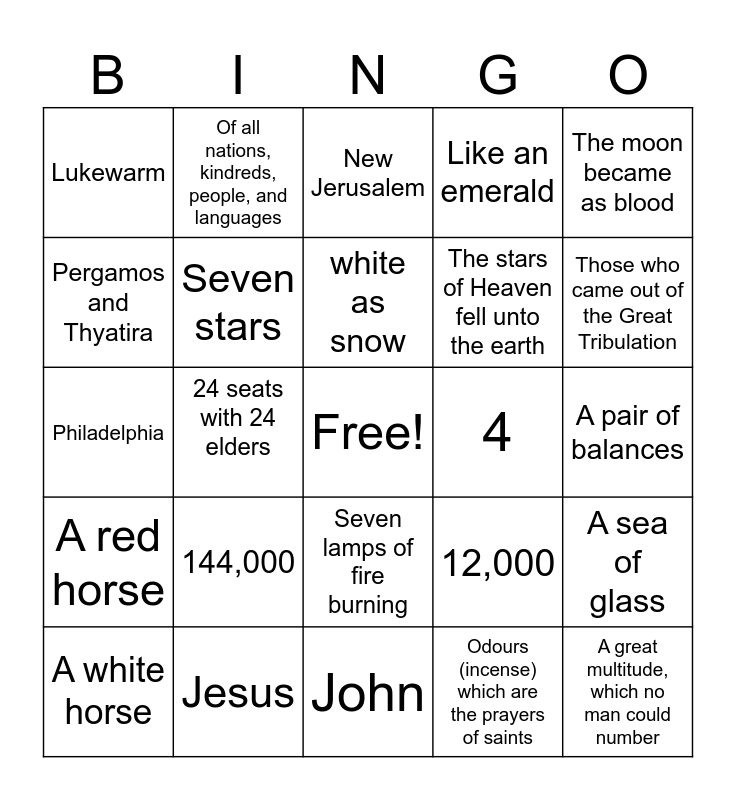 | B | I | N | G | O |
|---|---|---|---|---|
| Lukewarm | Of all nations, kindreds, people, and languages | New Jerusalem | Like an emerald | The moon became as blood |
| Pergamos and Thyatira | Seven stars | white as snow | The stars of Heaven fell unto the earth | Those who came out of the Great Tribulation |
| Philadelphia | 24 seats with 24 elders | Free! | 4 | A pair of balances |
| A red horse | 144,000 | Seven lamps of fire burning | 12,000 | A sea of glass |
| A white horse | Jesus | John | Odours (incense) which are the prayers of saints | A great multitude, which no man could number |